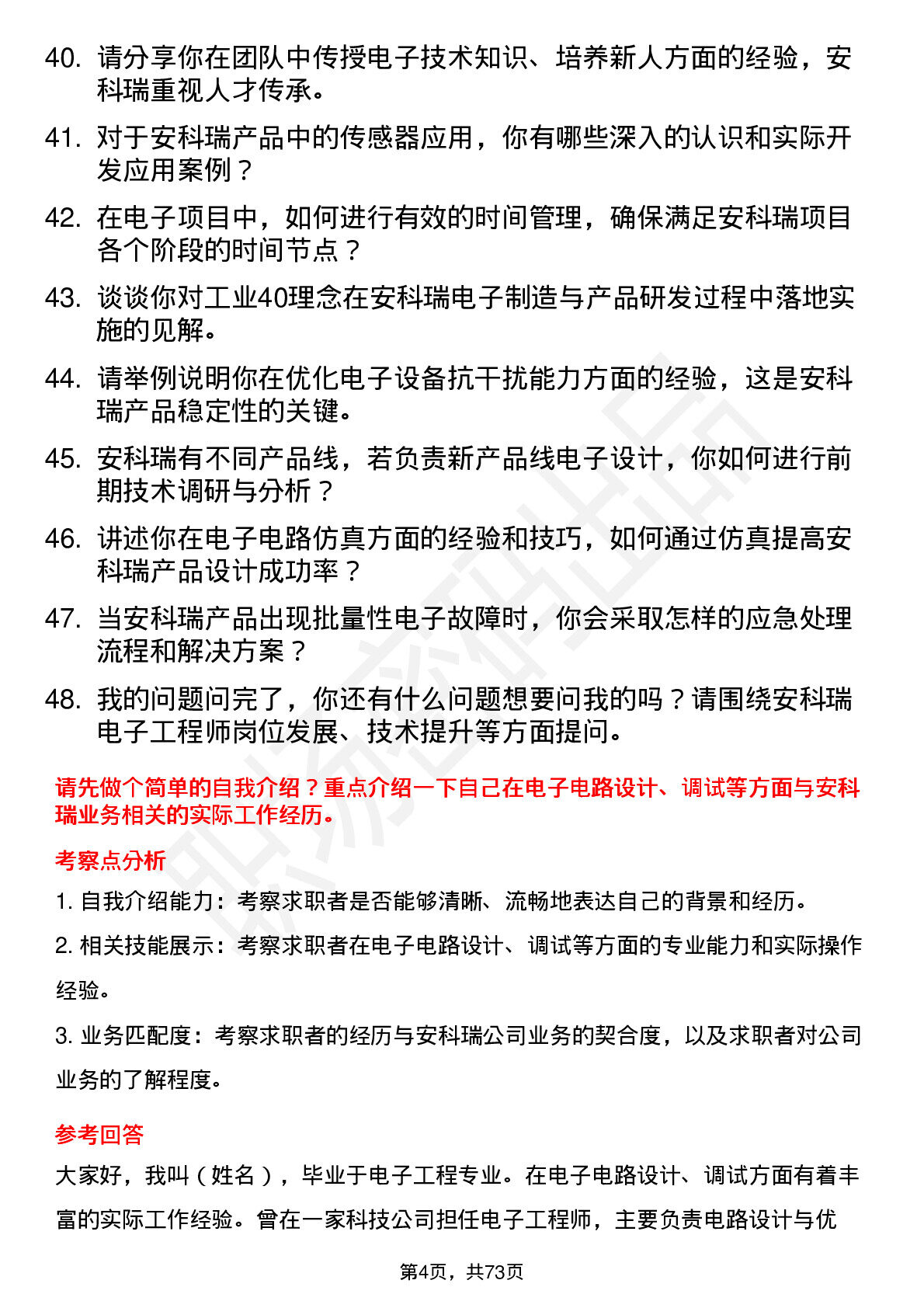 40. 请分享你在团队中传授电子技术知识、培养新人方面的经验，安科瑞重视人才传承。

41. 对于安科瑞产品中的传感器应用，你有哪些深入的认识和实际开发应用案例？

42. 在电子项目中，如何进行有效的时间管理，确保满足安科瑞项目各个阶段的时间节点？

43. 谈谈你对工业40理念在安科瑞电子制造与产品研发过程中落地实施的见解。

44. 请举例说明你在优化电子设备抗干扰能力方面的经验，这是安科瑞产品稳定性的关键。

45. 安科瑞有不同产品线，若负责新产品线电子设计，你如何进行前期技术调研与分析？

46. 讲述你在电子电路仿真方面的经验和技巧，如何通过仿真提高安科瑞产品设计成功率？

47. 当安科瑞产品出现批量性电子故障时，你会采取怎样的应急处理流程和解决方案？

48. 我的问题问完了，你还有什么问题想要问我的吗？请围绕安科瑞电子工程师岗位发展、技术提升等方面提问。

请先做个简单的自我介绍？重点介绍一下自己在电子电路设计、调试等方面与安科瑞业务相关的实际工作经历。

考察点分析

1. 自我介绍能力：考察求职者是否能够清晰、流畅地表达自己的背景和经历。

2. 相关技能展示：考察求职者在电子电路设计、调试等方面的专业能力和实际操作经验。

3. 业务匹配度：考察求职者的经历与安科瑞公司业务的契合度，以及求职者对公司业务的了解程度。

参考回答

大家好，我叫（姓名），毕业于电子工程专业。在电子电路设计、调试方面有着丰富的实际工作经验。曾在一家科技公司担任电子工程师，主要负责电路设计与优

第4页，共73页